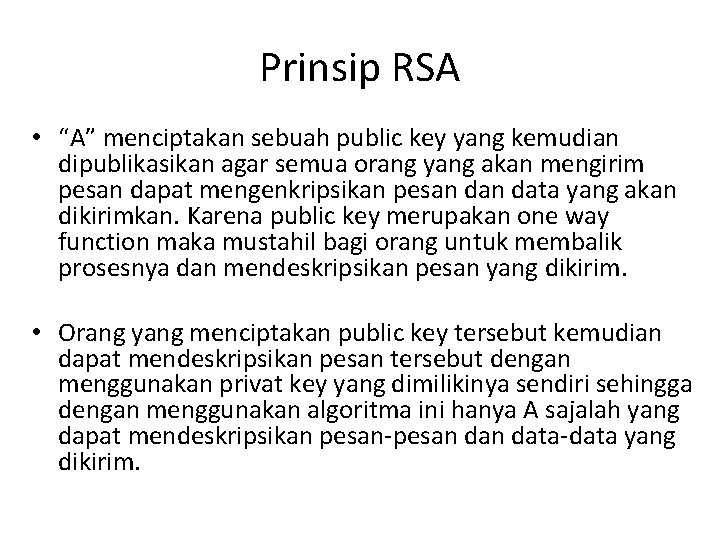 Prinsip RSA

• “A” menciptakan sebuah public key yang kemudian dipublikasikan agar semua orang yang akan mengirim pesan dapat mengenkripsikan pesan dan data yang akan dikirimkan. Karena public key merupakan one way function maka mustahil bagi orang untuk membalik prosesnya dan mendeskripsikan pesan yang dikirim.

• Orang yang menciptakan public key tersebut kemudian dapat mendeskripsikan pesan tersebut dengan menggunakan privat key yang dimilikinya sendiri sehingga dengan menggunakan algoritma ini hanya A sajalah yang dapat mendeskripsikan pesan-pesan dan data-data yang dikirim.